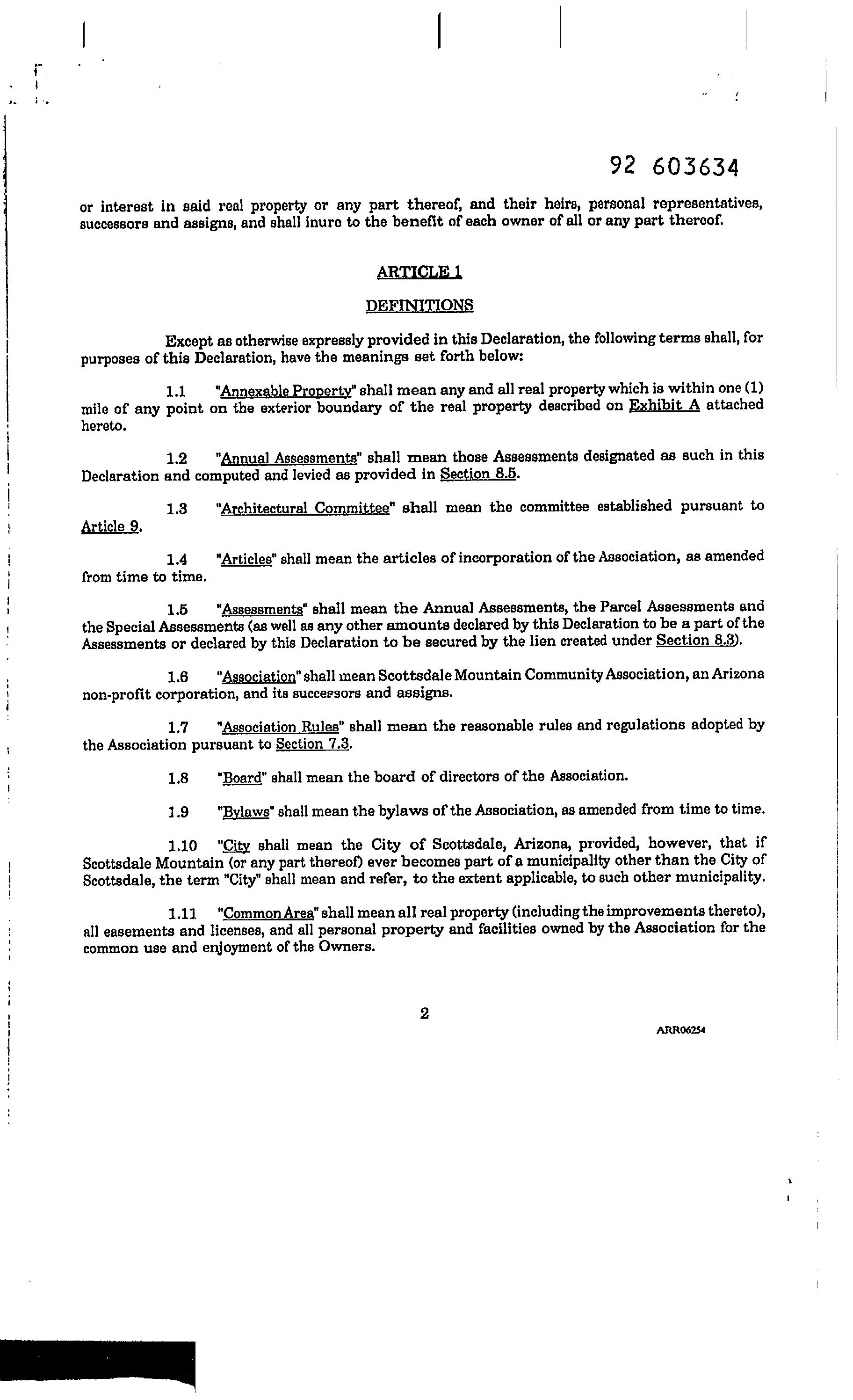 92 603634

or interest in said real property or any part thereof, and their heirs, personal representatives, successors and assigns, and shall inure to the benefit of each owner of all or any part thereof.

ARTICLE 1

DEFINITIONS

Except as otherwise expressly provided in this Declaration, the following terms shall, for purposes of this Declaration, have the meanings set forth below:

1.1 "Annexable Property" shall mean any and all real property which is within one (1) mile of any point on the exterior boundary of the real property described on Exhibit A attached hereto.

1.2 "Annual Assessments" shall mean those Assessments designated as such in this Declaration and computed and levied as provided in Section 8.5.

1.3 "Architectural Committee" shall mean the committee established pursuant to Article 9.

1.4 "Articles" shall mean the articles of incorporation of the Association, as amended from time to time.

1.5 "Assessments" shall mean the Annual Assessments, the Parcel Assessments and the Special Assessments (as well as any other amounts declared by this Declaration to be a part of the Assessments or declared by this Declaration to be secured by the lien created under Section 8.3).

1.6 "Association" shall mean Scottsdale Mountain Community Association, an Arizona non-profit corporation, and its successors and assigns.

1.7 "Association Rules" shall mean the reasonable rules and regulations adopted by the Association pursuant to Section 7.3.

1.8 "Board" shall mean the board of directors of the Association.

1.9 "Bylaws" shall mean the bylaws of the Association, as amended from time to time.

1.10 "City shall mean the City of Scottsdale, Arizona, provided, however, that if Scottsdale Mountain (or any part thereof) ever becomes part of a municipality other than the City of Scottsdale, the term "City" shall mean and refer, to the extent applicable, to such other municipality.

1.11 "Common Area" shall mean all real property (including the improvements thereto), all easements and licenses, and all personal property and facilities owned by the Association for the common use and enjoyment of the Owners.

2

ARR06254